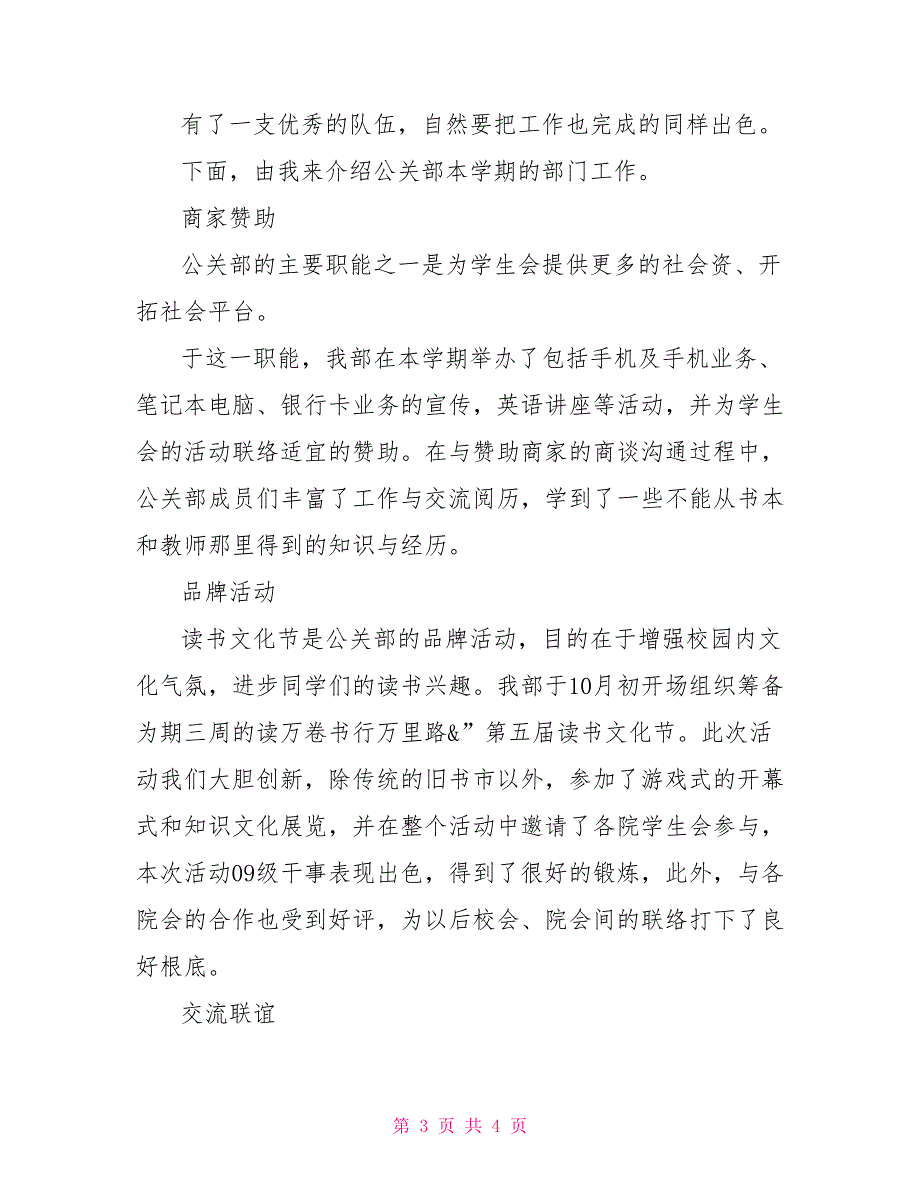 有了一支优秀的队伍，自然要把工作也完成的同样出色。

下面，由我来介绍公关部本学期的部门工作。

商家赞助

公关部的主要职能之一是为学生会提供更多的社会资、开拓社会平台。

于这一职能，我部在本学期举办了包括手机及手机业务、笔记本电脑、银行卡业务的宣传，英语讲座等活动，并为学生会的活动联络适宜的赞助。在与赞助商家的商谈沟通过程中，公关部成员们丰富了工作与交流阅历，学到了一些不能从书本和教师那里得到的知识与经历。

品牌活动

读书文化节是公关部的品牌活动，目的在于增强校园内文化气氛，进步同学们的读书兴趣。我部于10月初开场组织筹备为期三周的读万卷书行万里路&”第五届读书文化节。此次活动我们大胆创新，除传统的旧书市以外，参加了游戏式的开幕式和知识文化展览，并在整个活动中邀请了各院学生会参与，本次活动09级干事表现出色，得到了很好的锻炼，此外，与各院会的合作也受到好评，为以后校会、院会间的联络打下了良好根底。

交流联谊

第 3 页 共 4 页